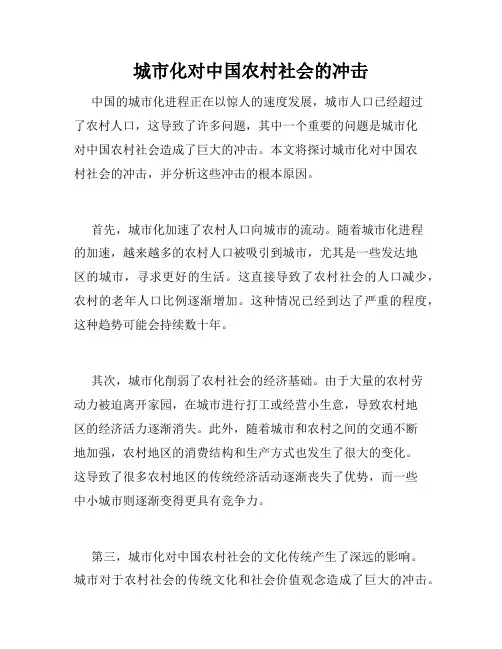 城市化对中国农村社会的冲击

中国的城市化进程正在以惊人的速度发展，城市人口已经超过了农村人口，这导致了许多问题，其中一个重要的问题是城市化对中国农村社会造成了巨大的冲击。本文将探讨城市化对中国农村社会的冲击，并分析这些冲击的根本原因。

首先，城市化加速了农村人口向城市的流动。随着城市化进程的加速，越来越多的农村人口被吸引到城市，尤其是一些发达地区的城市，寻求更好的生活。这直接导致了农村社会的人口减少，农村的老年人口比例逐渐增加。这种情况已经到达了严重的程度，这种趋势可能会持续数十年。

其次，城市化削弱了农村社会的经济基础。由于大量的农村劳动力被迫离开家园，在城市进行打工或经营小生意，导致农村地区的经济活力逐渐消失。此外，随着城市和农村之间的交通不断地加强，农村地区的消费结构和生产方式也发生了很大的变化。这导致了很多农村地区的传统经济活动逐渐丧失了优势，而一些中小城市则逐渐变得更具有竞争力。

第三，城市化对中国农村社会的文化传统产生了深远的影响。城市对于农村社会的传统文化和社会价值观念造成了巨大的冲击。